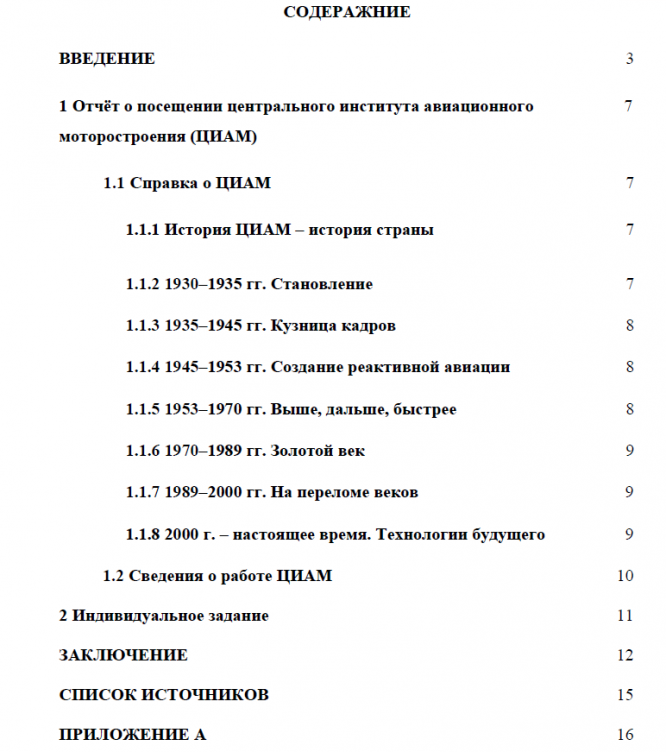 СОДЕРАЖНИЕ

ВВЕДЕНИЕ 3

1 Отчёт о посещении центрального института авиационного моторостроения (ЦИАМ) 7

1.1 Справка о ЦИАМ 7

1.1.1 История ЦИАМ – история страны 7

1.1.2 1930–1935 гг. Становление 7

1.1.3 1935–1945 гг. Кузница кадров 8

1.1.4 1945–1953 гг. Создание реактивной авиации 8

1.1.5 1953–1970 гг. Выше, дальше, быстрее 8

1.1.6 1970–1989 гг. Золотой век 9

1.1.7 1989–2000 гг. На переломе веков 9

1.1.8 2000 г. – настоящее время. Технологии будущего 9

1.2 Сведения о работе ЦИАМ 10

2 Индивидуальное задание 11

ЗАКЛЮЧЕНИЕ 12

СПИСОК ИСТОЧНИКОВ 15

ПРИЛОЖЕНИЕ А 16